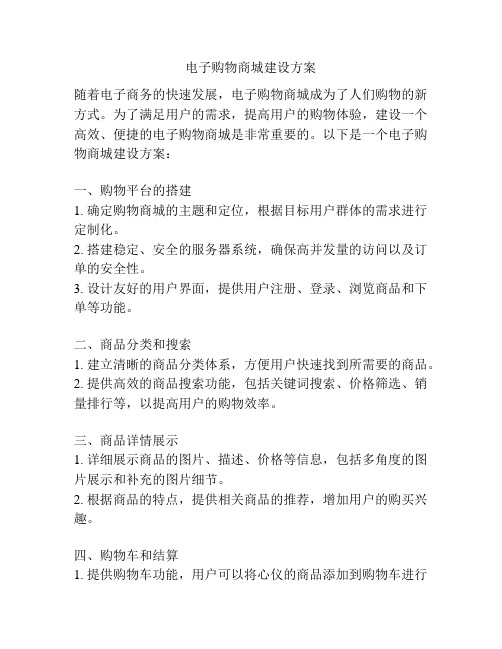 电子购物商城建设方案

随着电子商务的快速发展，电子购物商城成为了人们购物的新方式。为了满足用户的需求，提高用户的购物体验，建设一个高效、便捷的电子购物商城是非常重要的。以下是一个电子购物商城建设方案：

一、购物平台的搭建
1. 确定购物商城的主题和定位，根据目标用户群体的需求进行定制化。
2. 搭建稳定、安全的服务器系统，确保高并发量的访问以及订单的安全性。
3. 设计友好的用户界面，提供用户注册、登录、浏览商品和下单等功能。

二、商品分类和搜索
1. 建立清晰的商品分类体系，方便用户快速找到所需要的商品。
2. 提供高效的商品搜索功能，包括关键词搜索、价格筛选、销量排行等，以提高用户的购物效率。

三、商品详情展示
1. 详细展示商品的图片、描述、价格等信息，包括多角度的图片展示和补充的图片细节。
2. 根据商品的特点，提供相关商品的推荐，增加用户的购买兴趣。

四、购物车和结算
1. 提供购物车功能，用户可以将心仪的商品添加到购物车进行